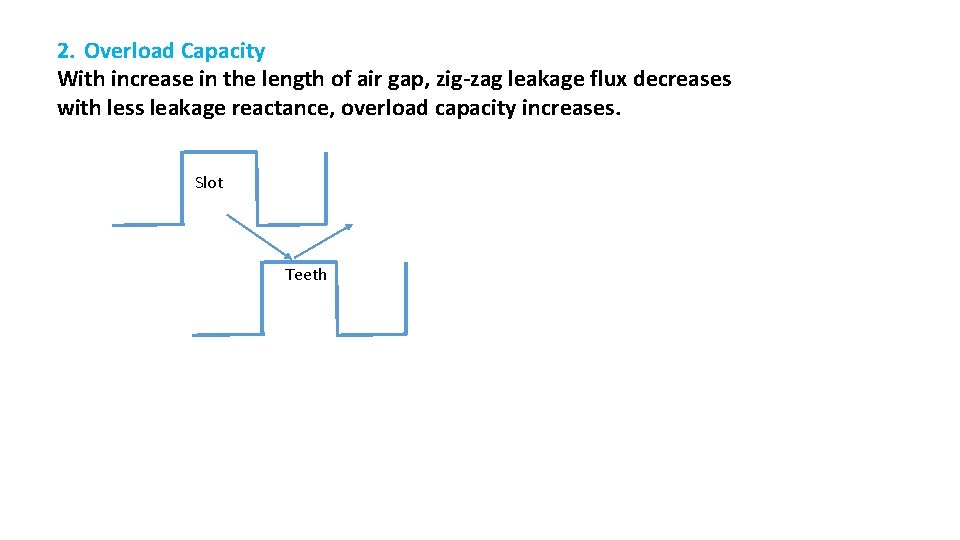 2. Overload Capacity
With increase in the length of air gap, zig-zag leakage flux decreases with less leakage reactance, overload capacity increases.

Slot

Teeth